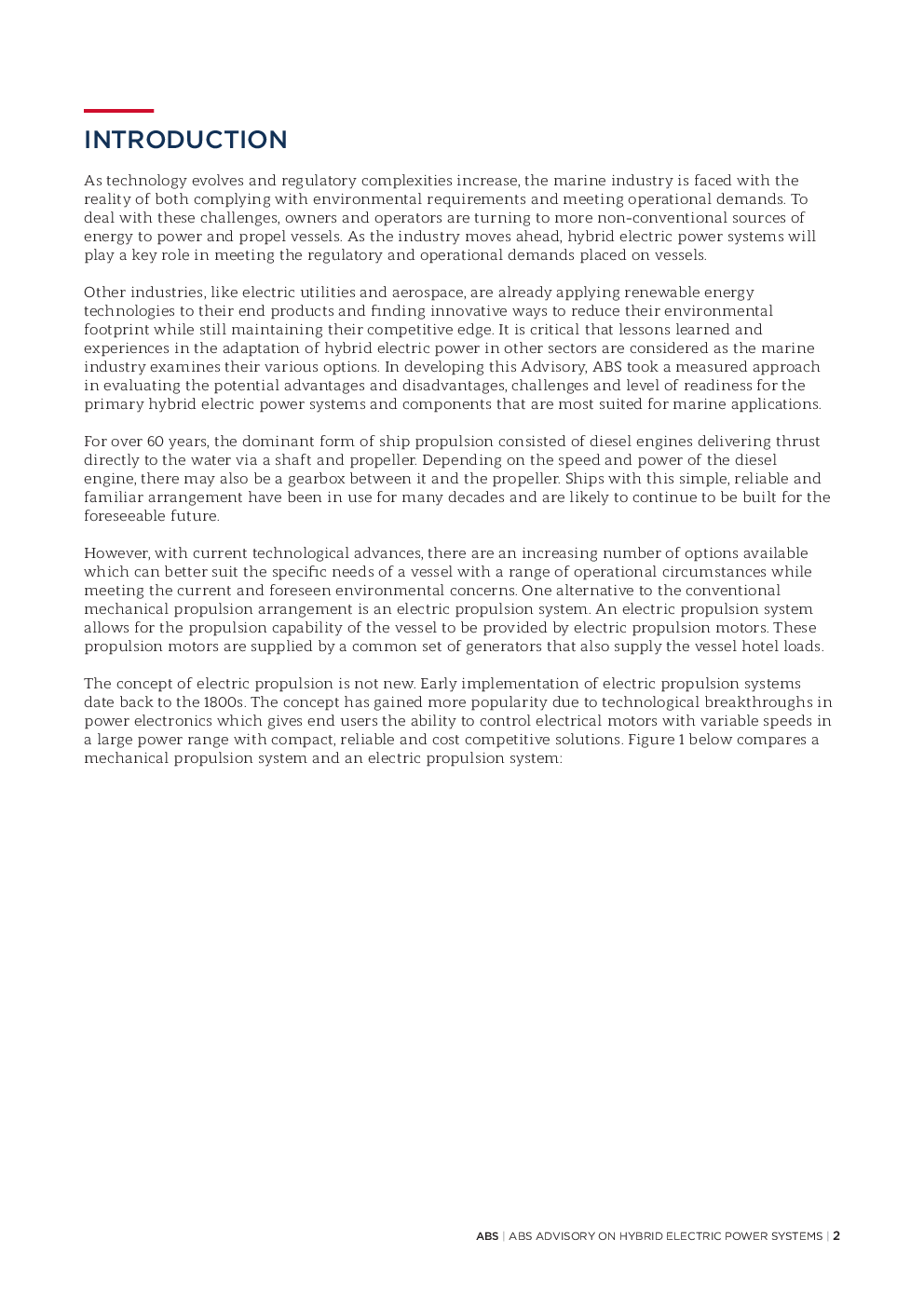 INTRODUCTION

As technology evolves and regulatory complexities increase, the marine industry is faced with the reality of both complying with environmental requirements and meeting operational demands. To deal with these challenges, owners and operators are turning to more non-conventional sources of energy to power and propel vessels. As the industry moves ahead, hybrid electric power systems will play a key role in meeting the regulatory and operational demands placed on vessels.

Other industries, like electric utilities and aerospace, are already applying renewable energy technologies to their end products and finding innovative ways to reduce their environmental footprint while still maintaining their competitive edge. It is critical that lessons learned and experiences in the adaptation of hybrid electric power in other sectors are considered as the marine industry examines their various options. In developing this Advisory, ABS took a measured approach in evaluating the potential advantages and disadvantages, challenges and level of readiness for the primary hybrid electric power systems and components that are most suited for marine applications.

For over 60 years, the dominant form of ship propulsion consisted of diesel engines delivering thrust directly to the water via a shaft and propeller. Depending on the speed and power of the diesel engine, there may also be a gearbox between it and the propeller. Ships with this simple, reliable and familiar arrangement have been in use for many decades and are likely to continue to be built for the foreseeable future.

However, with current technological advances, there are an increasing number of options available which can better suit the specific needs of a vessel with a range of operational circumstances while meeting the current and foreseen environmental concerns. One alternative to the conventional mechanical propulsion arrangement is an electric propulsion system. An electric propulsion system allows for the propulsion capability of the vessel to be provided by electric propulsion motors. These propulsion motors are supplied by a common set of generators that also supply the vessel hotel loads.

The concept of electric propulsion is not new. Early implementation of electric propulsion systems date back to the 1800s. The concept has gained more popularity due to technological breakthroughs in power electronics which gives end users the ability to control electrical motors with variable speeds in a large power range with compact, reliable and cost competitive solutions. Figure 1 below compares a mechanical propulsion system and an electric propulsion system:

ABS | ABS ADVISORY ON HYBRID ELECTRIC POWER SYSTEMS | 2